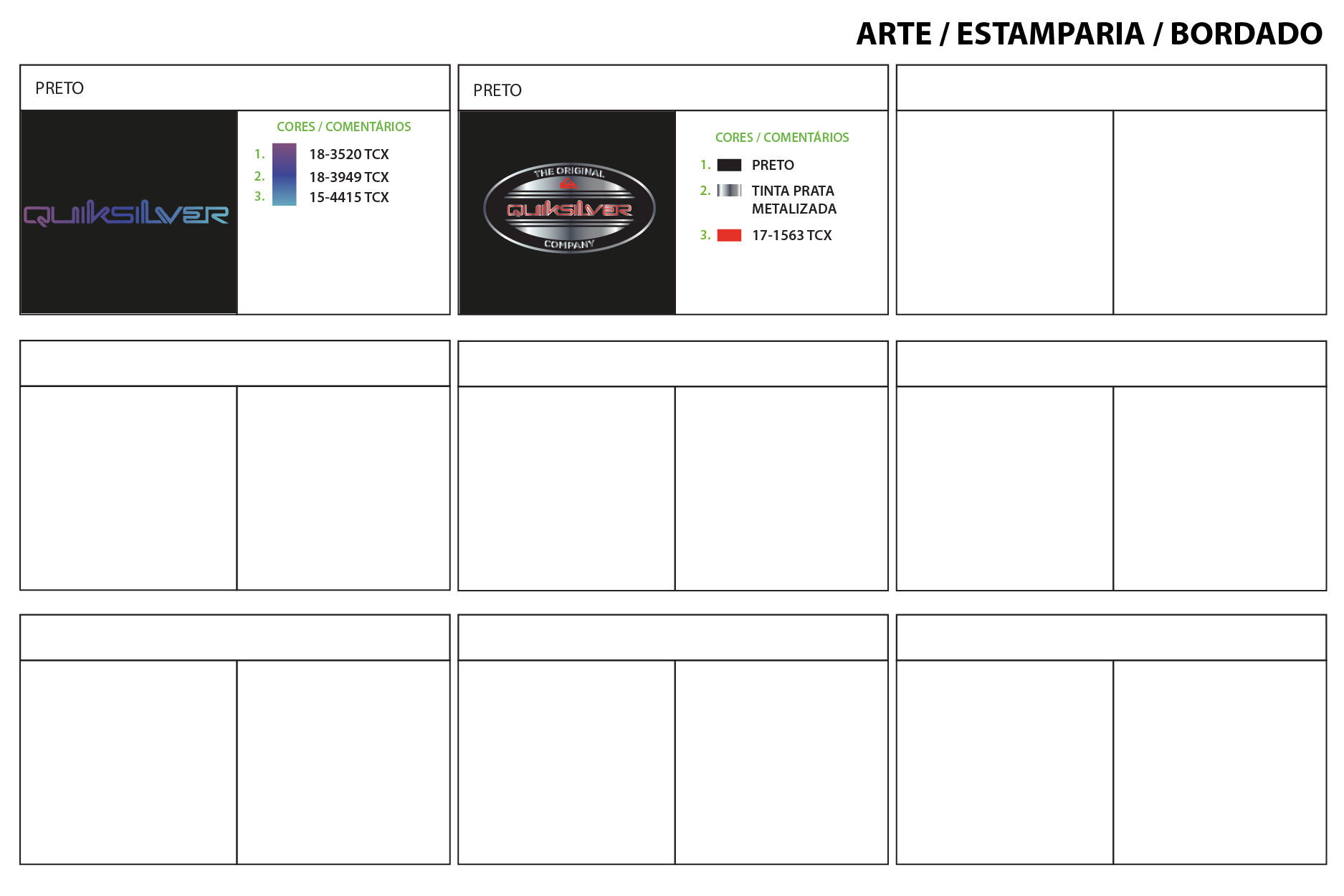 ARTE / ESTAMPARIA / BORDADO

PRETO

QUIKSILVER

CORES / COMENTÁRIOS

1. 18-3520 TCX
2. 18-3949 TCX
3. 15-4415 TCX

PRETO

THE ORIGINAL
QUIKSILVER
COMPANY

CORES / COMENTÁRIOS

1. PRETO
2. TINTA PRATA METALIZADA
3. 17-1563 TCX